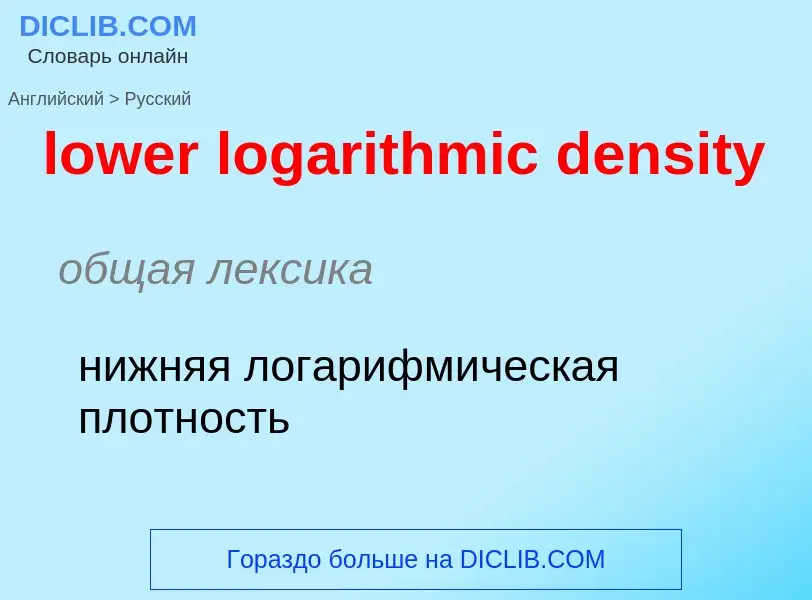 DICLIB.COM
Словарь онлайн

Английский > Русский

lower logarithmic density

общая лексика

нижняя логарифмическая плотность

Гораздо больше на DICLIB.COM